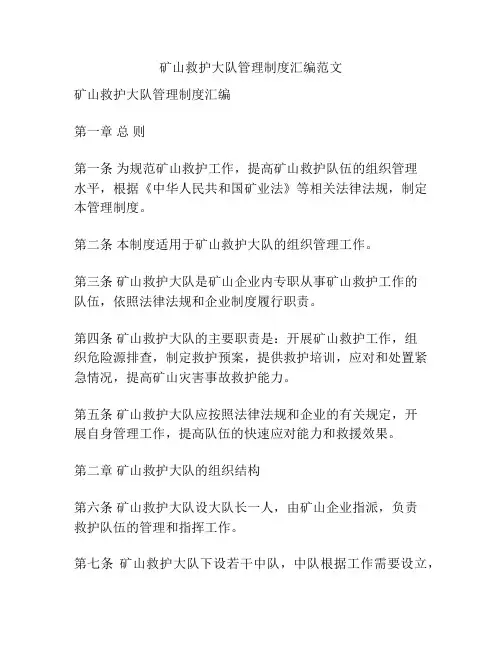 矿山救护大队管理制度汇编范文

矿山救护大队管理制度汇编

第一章 总 则

第一条 为规范矿山救护工作，提高矿山救护队伍的组织管理水平，根据《中华人民共和国矿业法》等相关法律法规，制定本管理制度。

第二条 本制度适用于矿山救护大队的组织管理工作。

第三条 矿山救护大队是矿山企业内专职从事矿山救护工作的队伍，依照法律法规和企业制度履行职责。

第四条 矿山救护大队的主要职责是：开展矿山救护工作，组织危险源排查，制定救护预案，提供救护培训，应对和处置紧急情况，提高矿山灾害事故救护能力。

第五条 矿山救护大队应按照法律法规和企业的有关规定，开展自身管理工作，提高队伍的快速应对能力和救援效果。

第二章 矿山救护大队的组织结构

第六条 矿山救护大队设大队长一人，由矿山企业指派，负责救护队伍的管理和指挥工作。

第七条 矿山救护大队下设若干中队，中队根据工作需要设立，